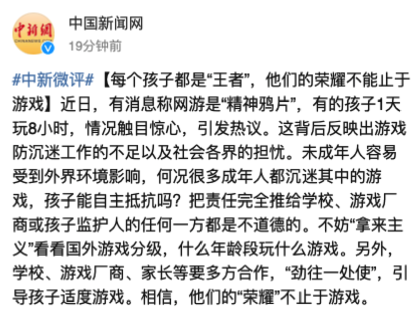 中新網
CHINANEWS.COM

中国新闻网
19分钟前

#中新微评#【每个孩子都是“王者”，他们的荣耀不能止于游戏】近日，有消息称网游是“精神鸦片”，有的孩子1天玩8小时，情况触目惊心，引发热议。这背后反映出游戏防沉迷工作的不足以及社会各界的担忧。未成年人容易受到外界环境影响，何况很多成年人都沉迷其中的游戏，孩子能自主抵抗吗？把责任完全推给学校、游戏厂商或孩子监护人的任何一方都是不道德的。不妨“拿来主义”看看国外游戏分级，什么年龄段玩什么游戏。另外，学校、游戏厂商、家长等要多方合作，“劲往一处使”，引导孩子适度游戏。相信，他们的“荣耀”不止于游戏。